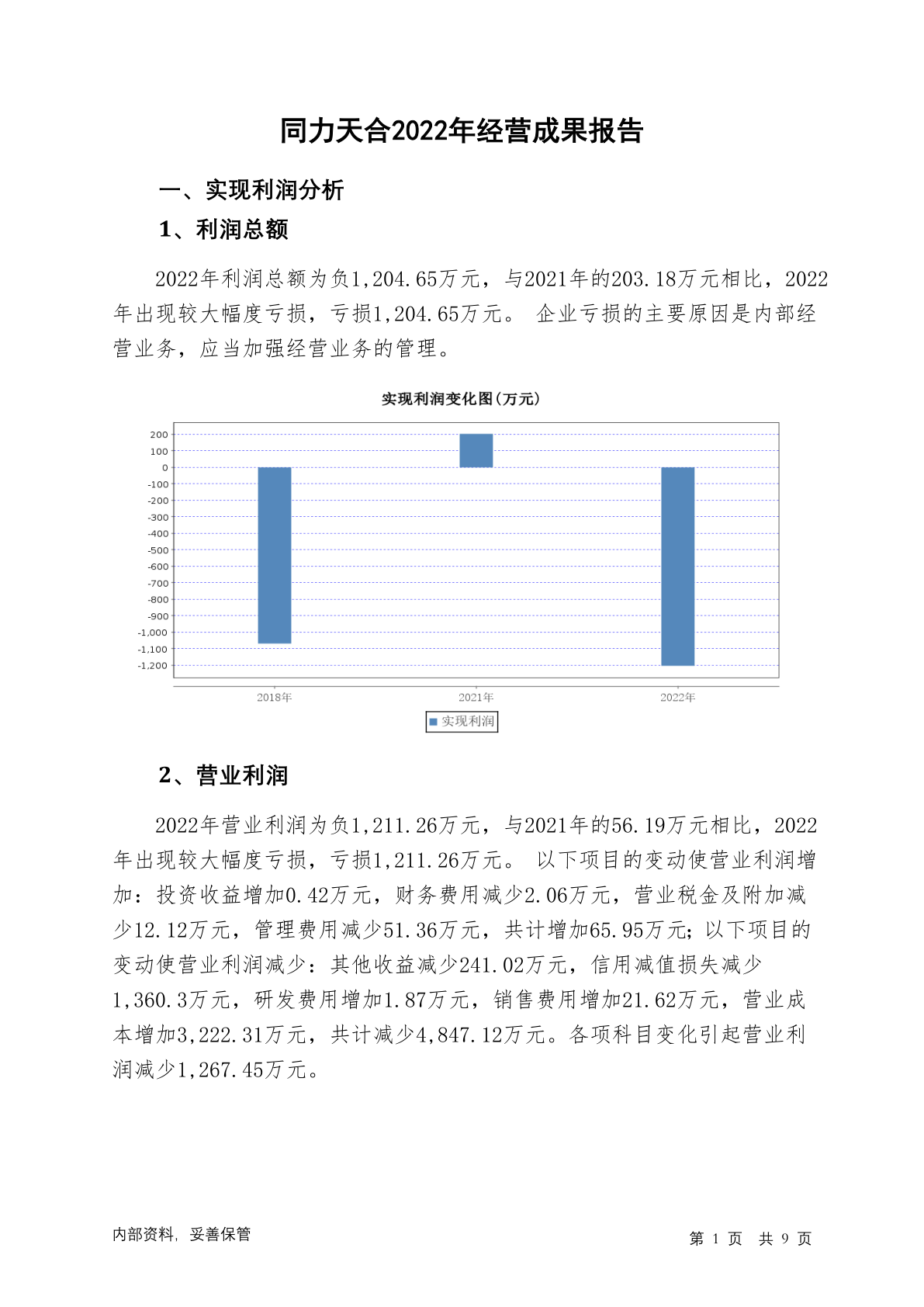 同力天合2022年经营成果报告

一、实现利润分析

1、利润总额

2022年利润总额为负1,204.65万元，与2021年的203.18万元相比，2022年出现较大幅度亏损，亏损1,204.65万元。 企业亏损的主要原因是内部经营业务，应当加强经营业务的管理。

实现利润变化图(万元)

200
100
0
-100
-200
-300
-400
-500
-600
-700
-800
-900
-1,000
-1,100
-1,200

2018年
2021年
2022年

实现利润

2、营业利润

2022年营业利润为负1,211.26万元，与2021年的56.19万元相比，2022年出现较大幅度亏损，亏损1,211.26万元。 以下项目的变动使营业利润增加：投资收益增加0.42万元，财务费用减少2.06万元，营业税金及附加减少12.12万元，管理费用减少51.36万元，共计增加65.95万元；以下项目的变动使营业利润减少：其他收益减少241.02万元，信用减值损失减少1,360.3万元，研发费用增加1.87万元，销售费用增加21.62万元，营业成本增加3,222.31万元，共计减少4,847.12万元。各项科目变化引起营业利润减少1,267.45万元。

内部资料，妥善保管

第 1 页 共 9 页